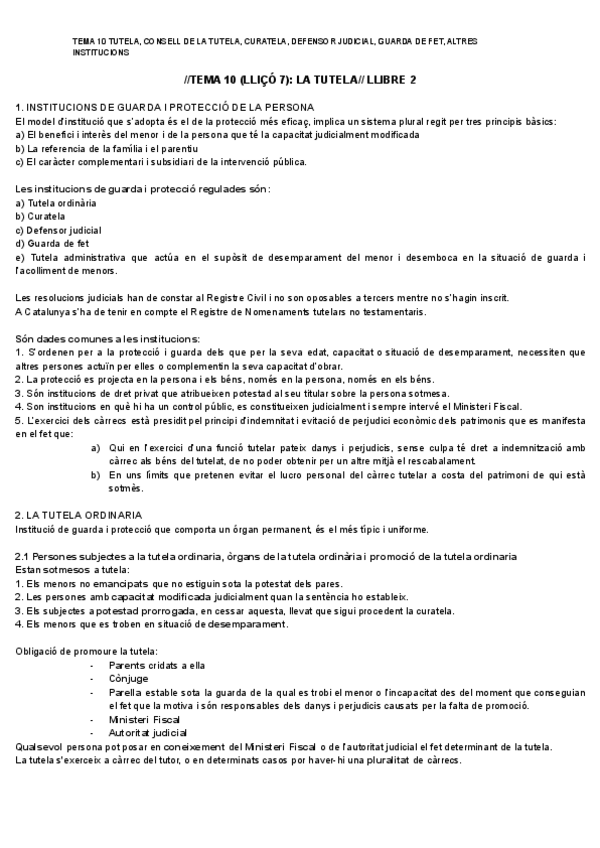 TEMA 10 TUTELA, CONSELL DE LA TUTELA, CURATELA, DEFENSOR JUDICIAL, GUARDA DE FET, ALTRES INSTITUCIONS

//TEMA 10 (LLIÇÓ 7): LA TUTELA// LLIBRE 2

1. INSTITUCIONS DE GUARDA I PROTECCIÓ DE LA PERSONA
El model d'institució que s'adopta és el de la protecció més eficaç, implica un sistema plural regit per tres principis bàsics:
a) El benefici i interès del menor i de la persona que té la capacitat judicialment modificada
b) La referencia de la família i el parentiu
c) El caràcter complementari i subsidiari de la intervenció pública.

Les institucions de guarda i protecció regulades són:
a) Tutela ordinària
b) Curatela
c) Defensor judicial
d) Guarda de fet
e) Tutela administrativa que actúa en el supòsit de desemparament del menor i desemboca en la situació de guarda i l'acolliment de menors.

Les resolucions judicials han de constar al Registre Civil i no son oposables a tercers mentre no s'hagin inscrit.
A Catalunya s'ha de tenir en compte el Registre de Nomenaments tutelars no testamentaris.

Són dades comunes a les institucions:
1. S'ordenen per a la protecció i guarda dels que per la seva edat, capacitat o situació de desemparament, necessiten que altres persones actuïn per elles o complementin la seva capacitat d'obrar.
2. La protecció es projecta en la persona i els béns, només en la persona, només en els béns.
3. Són institucions de dret privat que atribueixen potestad al seu titular sobre la persona sotmesa.
4. Son institucions en què hi ha un control públic, es constitueixen judicialment i sempre intervé el Ministeri Fiscal.
5. L'exercici dels càrrecs està presidit pel principi d'indemnitat i evitació de perjudici econòmic dels patrimonis que es manifesta en el fet que:
a) Qui en l'exercici d'una funció tutelar pateix danys i perjudicis, sense culpa té dret a indemnització amb càrrec als béns del tutelat, de no poder obtenir per un altre mitjà el rescabalament.
b) En uns límits que pretenen evitar el lucro personal del càrrec tutelar a costa del patrimoni de qui està sotmès.

2. LA TUTELA ORDINARIA
Institució de guarda i protecció que comporta un òrgan permanent, és el més típic i uniforme.

2.1 Persones subjectes a la tutela ordinaria, òrgans de la tutela ordinària i promoció de la tutela ordinaria
Estan sotmesos a tutela:
1. Els menors no emancipats que no estiguin sota la potestat dels pares.
2. Les persones amb capacitat modificada judicialment quan la sentència ho estableix.
3. Els subjectes a potestad prorrogada, en cessar aquesta, llevat que sigui procedent la curatela.
4. Els menors que es troben en situació de desemparament.

Obligació de promoure la tutela:
- Parents cridats a ella
- Cònjuge
- Parella estable sota la guarda de la qual es trobi el menor o l'incapacitat des del moment que conseguian el fet que la motiva i són responsables dels danys i perjudicis causats per la falta de promoció.
- Ministeri Fiscal
- Autoritat judicial
Qualsevol persona pot posar en coneixement del Ministeri Fiscal o de l'autoritat judicial el fet determinant de la tutela.
La tutela s'exerceix a càrrec del tutor, o en determinats casos por haver-hi una pluralitat de càrrecs.